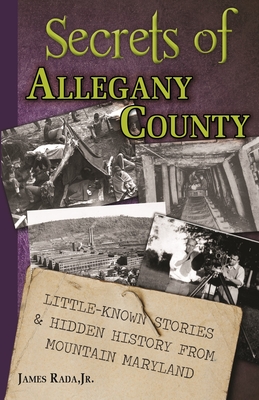 Secrets of
ALLEGANY COUNTY

LITTLE-KNOWN STORIES & HIDDEN HISTORY FROM MOUNTAIN MARYLAND

JAMES RADA, JR.